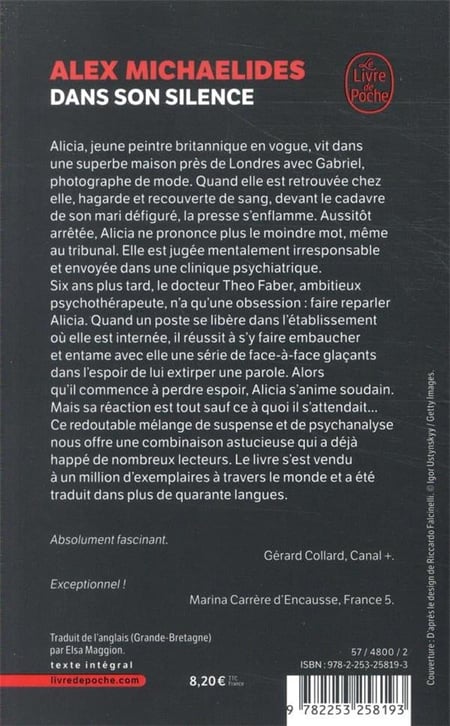 ALEX MICHAELIDES
DANS SON SILENCE

Le Livre de Poche

Alicia, jeune peintre britannique en vogue, vit dans une superbe maison près de Londres avec Gabriel, photographe de mode. Quand elle est retrouvée chez elle, hagarde et recouverte de sang, devant le cadavre de son mari défiguré, la presse s'enflamme. Aussitôt arrêtée, Alicia ne prononce plus le moindre mot, même au tribunal. Elle est jugée mentalement irresponsable et envoyée dans une clinique psychiatrique.
Six ans plus tard, le docteur Theo Faber, ambitieux psychothérapeute, n'a qu'une obsession : faire reparler Alicia. Quand un poste se libère dans l'établissement où elle est internée, il réussit à s'y faire embaucher et entame avec elle une série de face-à-face glaçants dans l'espoir de lui extirper une parole. Alors qu'il commence à perdre espoir, Alicia s'anime soudain. Mais sa réaction est tout sauf ce à quoi il s'attendait...
Ce redoutable mélange de suspense et de psychanalyse nous offre une combinaison astucieuse qui a déjà happé de nombreux lecteurs. Le livre s'est vendu à un million d'exemplaires à travers le monde et a été traduit dans plus de quarante langues.

Absolument fascinant.
Gérard Collard, Canal +.

Exceptionnel !
Marina Carrère d'Encausse, France 5.

Traduit de l'anglais (Grande-Bretagne) par Elsa Maggion.
texte intégral
livredepoche.com

8,20 € TTC France

57 / 4800 / 2
ISBN : 978-2-253-25819-3

9 782253 258193

Couverture : D'après le design de Riccardo Falcinelli. © Igor Ustynskyy / Getty Images.